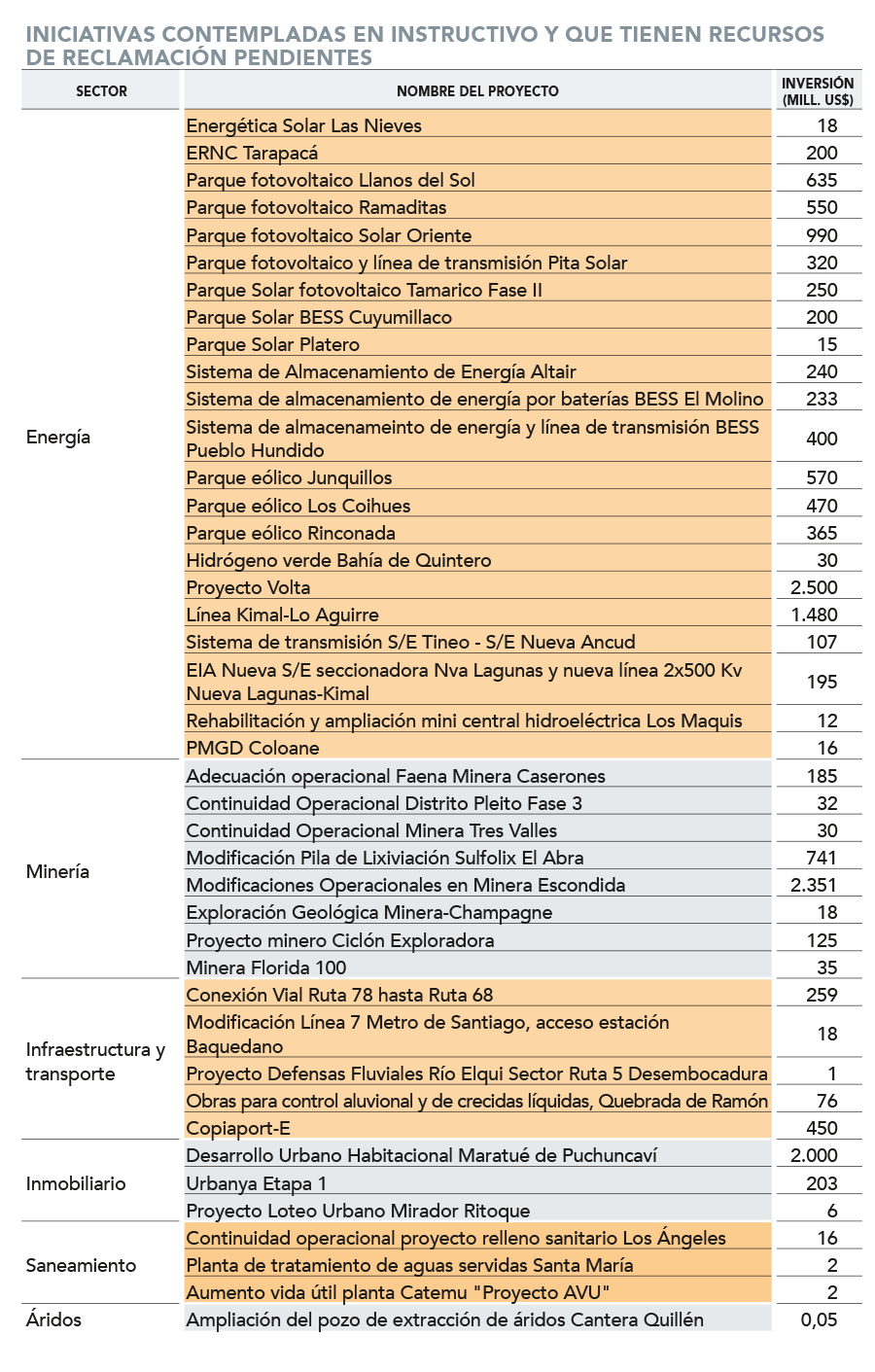 INICIATIVAS CONTEMPLADAS EN INSTRUCTIVO Y QUE TIENEN RECURSOS DE RECLAMACIÓN PENDIENTES

| SECTOR | NOMBRE DEL PROYECTO | INVERSIÓN (MILL. US$) |
|---|---|---|
| Energía | Energética Solar Las Nieves | 18 |
| | ERNC Tarapacá | 200 |
| | Parque fotovoltaico Llanos del Sol | 635 |
| | Parque fotovoltaico Ramaditas | 550 |
| | Parque fotovoltaico Solar Oriente | 990 |
| | Parque fotovoltaico y línea de transmisión Pita Solar | 320 |
| | Parque Solar fotovoltaico Tamarico Fase II | 250 |
| | Parque Solar BESS Cuyumillaco | 200 |
| | Parque Solar Platero | 15 |
| | Sistema de Almacenamiento de Energía Altair | 240 |
| | Sistema de almacenamiento de energía por baterías BESS El Molino | 233 |
| | Sistema de almacenameinto de energía y línea de transmisión BESS Pueblo Hundido | 400 |
| | Parque eólico Junquillos | 570 |
| | Parque eólico Los Coihues | 470 |
| | Parque eólico Rinconada | 365 |
| | Hidrógeno verde Bahía de Quintero | 30 |
| | Proyecto Volta | 2.500 |
| | Línea Kimal-Lo Aguirre | 1.480 |
| | Sistema de transmisión S/E Tineo - S/E Nueva Ancud | 107 |
| | EIA Nueva S/E seccionadora Nva Lagunas y nueva línea 2x500 Kv Nueva Lagunas-Kimal | 195 |
| | Rehabilitación y ampliación mini central hidroeléctrica Los Maquis | 12 |
| | PMGD Coloane | 16 |
| Minería | Adecuación operacional Faena Minera Caserones | 185 |
| | Continuidad Operacional Distrito Pleito Fase 3 | 32 |
| | Continuidad Operacional Minera Tres Valles | 30 |
| | Modificación Pila de Lixiviación Sulfolix El Abra | 741 |
| | Modificaciones Operacionales en Minera Escondida | 2.351 |
| | Exploración Geológica Minera-Champagne | 18 |
| | Proyecto minero Ciclón Exploradora | 125 |
| | Minera Florida 100 | 35 |
| Infraestructura y transporte | Conexión Vial Ruta 78 hasta Ruta 68 | 259 |
| | Modificación Línea 7 Metro de Santiago, acceso estación Baquedano | 18 |
| | Proyecto Defensas Fluviales Río Elqui Sector Ruta 5 Desembocadura | 1 |
| | Obras para control aluvional y de crecidas líquidas, Quebrada de Ramón | 76 |
| | Copiaport-E | 450 |
| Inmobiliario | Desarrollo Urbano Habitacional Maratué de Puchuncaví | 2.000 |
| | Urbanya Etapa 1 | 203 |
| | Proyecto Loteo Urbano Mirador Ritoque | 6 |
| Saneamiento | Continuidad operacional proyecto relleno sanitario Los Ángeles | 16 |
| | Planta de tratamiento de aguas servidas Santa María | 2 |
| | Aumento vida útil planta Catemu "Proyecto AVU" | 2 |
| Áridos | Ampliación del pozo de extracción de áridos Cantera Quillén | 0,05 |